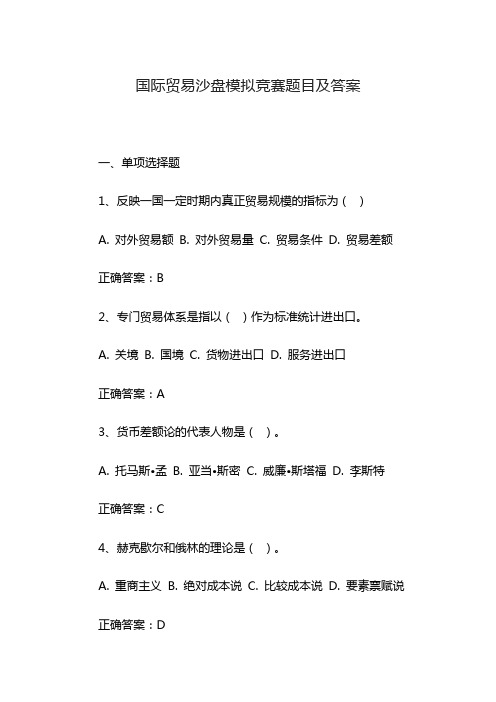 国际贸易沙盘模拟竞赛题目及答案

一、单项选择题

1、反映一国一定时期内真正贸易规模的指标为（ ）

A. 对外贸易额 B. 对外贸易量 C. 贸易条件 D. 贸易差额

正确答案：B

2、专门贸易体系是指以（ ）作为标准统计进出口。

A. 关境 B. 国境 C. 货物进出口 D. 服务进出口

正确答案：A

3、货币差额论的代表人物是（ ）。

A. 托马斯•孟 B. 亚当•斯密 C. 威廉•斯塔福 D. 李斯特

正确答案：C

4、赫克歇尔和俄林的理论是（ ）。

A. 重商主义 B. 绝对成本说 C. 比较成本说 D. 要素禀赋说

正确答案：D